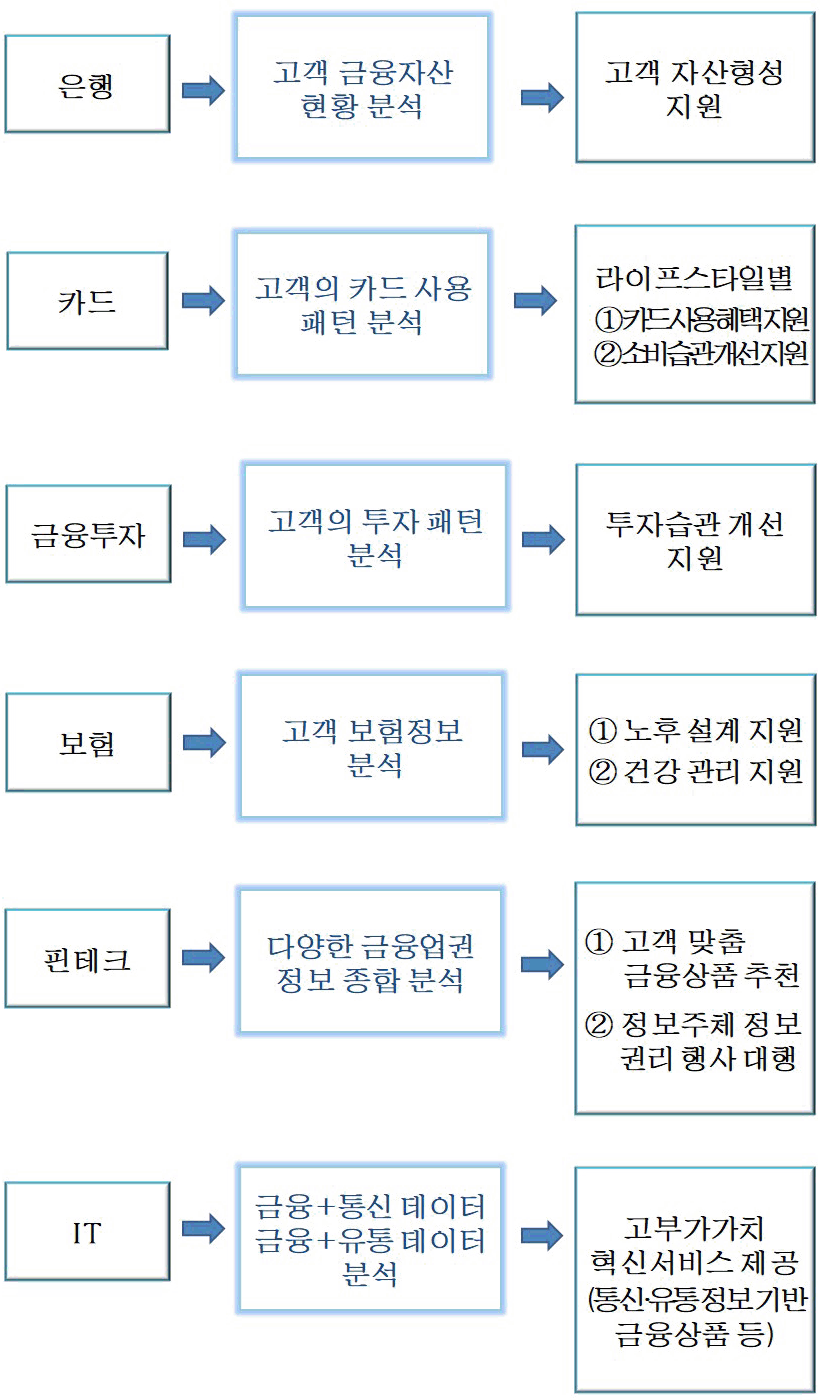 은행

고객 금융자산 현황 분석

고객 자산형성 지원

카드

고객의 카드 사용 패턴 분석

라이프스타일별
①카드사용혜택지원
②소비습관개선지원

금융투자

고객의 투자 패턴 분석

투자습관 개선 지원

보험

고객 보험정보 분석

① 노후 설계 지원
② 건강 관리 지원

핀테크

다양한 금융업권 정보 종합 분석

① 고객 맞춤 금융상품 추천
② 정보주체 정보 권리 행사 대행

IT

금융+통신 데이터
금융+유통 데이터
분석

고부가가치 혁신서비스 제공 (통신·유통정보기반 금융상품 등)